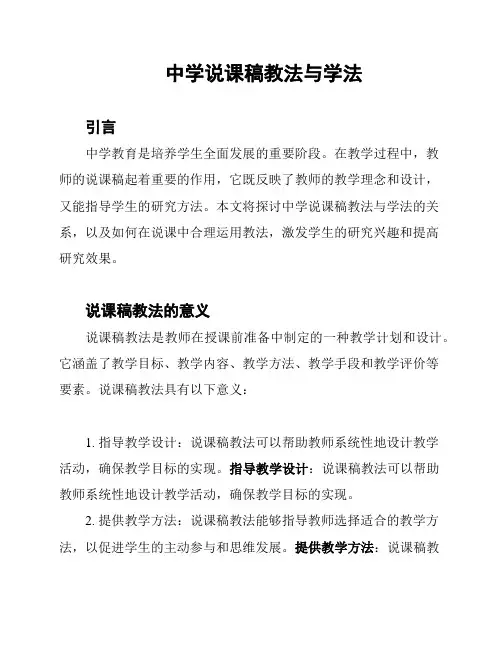 中学说课稿教法与学法

引言

中学教育是培养学生全面发展的重要阶段。在教学过程中，教师的说课稿起着重要的作用，它既反映了教师的教学理念和设计，又能指导学生的研究方法。本文将探讨中学说课稿教法与学法的关系，以及如何在说课中合理运用教法，激发学生的研究兴趣和提高研究效果。

说课稿教法的意义

说课稿教法是教师在授课前准备中制定的一种教学计划和设计。它涵盖了教学目标、教学内容、教学方法、教学手段和教学评价等要素。说课稿教法具有以下意义：

1. 指导教学设计：说课稿教法可以帮助教师系统性地设计教学活动，确保教学目标的实现。指导教学设计：说课稿教法可以帮助教师系统性地设计教学活动，确保教学目标的实现。

2. 提供教学方法：说课稿教法能够指导教师选择适合的教学方法，以促进学生的主动参与和思维发展。提供教学方法：说课稿教